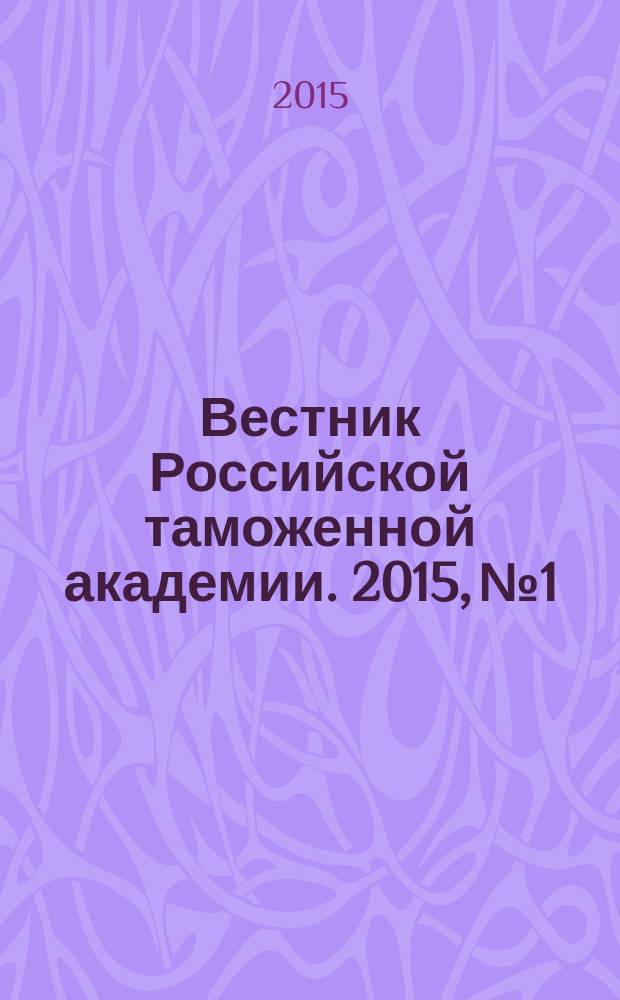 2015

Вестник Российской таможенной академии. 2015, №1